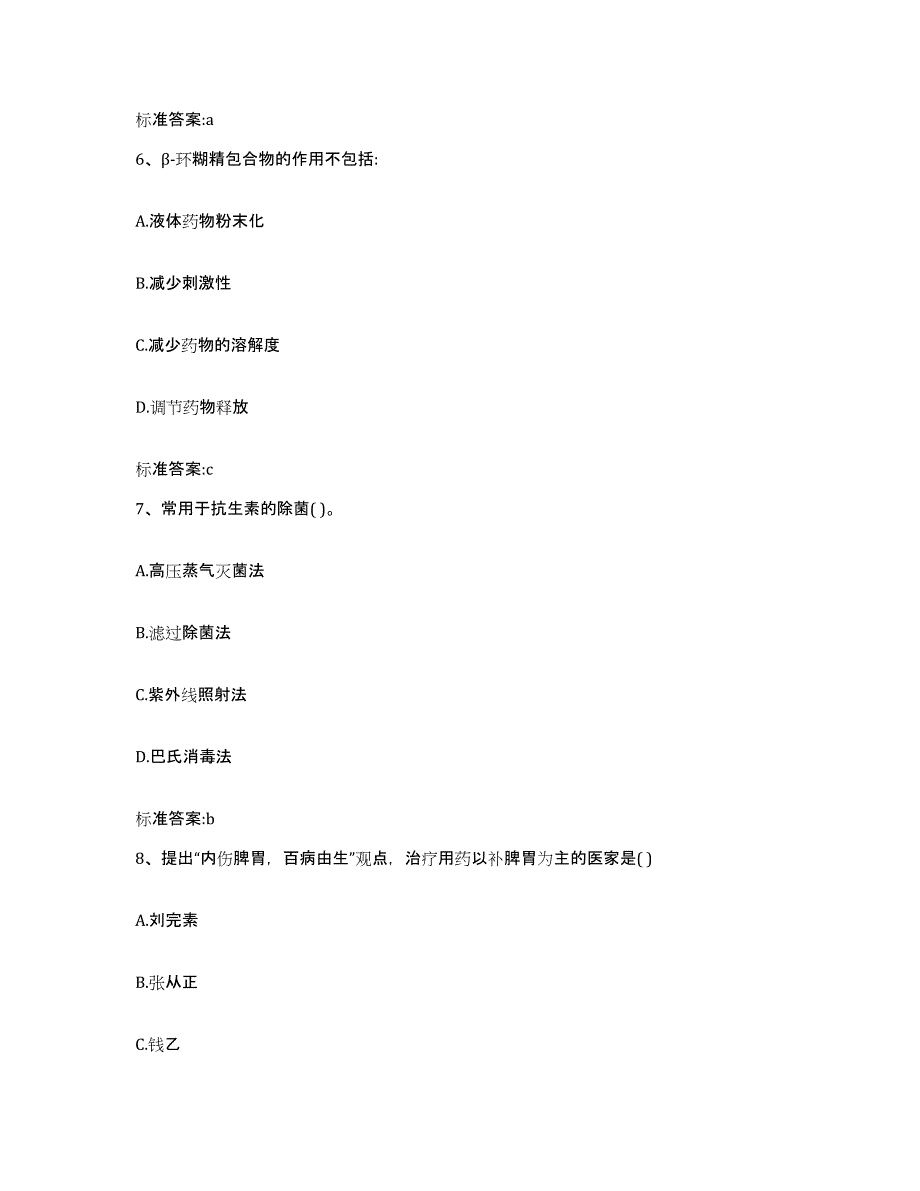 标准答案:a

6、β-环糊精包合物的作用不包括:

A.液体药物粉末化

B.减少刺激性

C.减少药物的溶解度

D.调节药物释放

标准答案:c

7、常用于抗生素的除菌( )。

A.高压蒸气灭菌法

B.滤过除菌法

C.紫外线照射法

D.巴氏消毒法

标准答案:b

8、提出“内伤脾胃，百病由生”观点，治疗用药以补脾胃为主的医家是( )

A.刘完素

B.张从正

C.钱乙